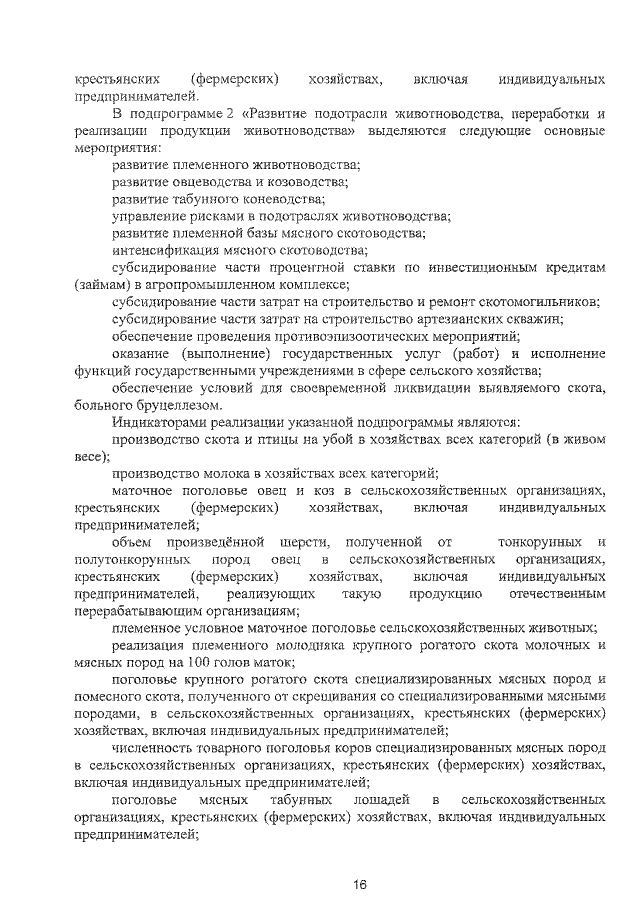 крестьянских (фермерских) хозяйствах, включая индивидуальных предпринимателей.

В подпрограмме 2 «Развитие подотрасли животноводства, переработки и реализации продукции животноводства» выделяются следующие основные мероприятия:

развитие племенного животноводства;

развитие овцеводства и козоводства;

развитие табунного коневодства;

управление рисками в подотраслях животноводства;

развитие племенной базы мясного скотоводства;

интенсификация мясного скотоводства;

субсидирование части процентной ставки по инвестиционным кредитам (займам) в агропромышленном комплексе;

субсидирование части затрат на строительство и ремонт скотомогильников;

субсидирование части затрат на строительство артезианских скважин;

обеспечение проведения противоэпизоотических мероприятий;

оказание (выполнение) государственных услуг (работ) и исполнение функций государственными учреждениями в сфере сельского хозяйства;

обеспечение условий для своевременной ликвидации выявляемого скота, больного бруцеллезом.

Индикаторами реализации указанной подпрограммы являются:

производство скота и птицы на убой в хозяйствах всех категорий (в живом весе);

производство молока в хозяйствах всех категорий;

маточное поголовье овец и коз в сельскохозяйственных организациях, крестьянских (фермерских) хозяйствах, включая индивидуальных предпринимателей;

объем произведённой шерсти, полученной от тонкорунных и полутонкорунных пород овец в сельскохозяйственных организациях, крестьянских (фермерских) хозяйствах, включая индивидуальных предпринимателей, реализующих такую продукцию отечественным перерабатывающим организациям;

племенное условное маточное поголовье сельскохозяйственных животных;

реализация племенного молодняка крупного рогатого скота молочных и мясных пород на 100 голов маток;

поголовье крупного рогатого скота специализированных мясных пород и помесного скота, полученного от скрещивания со специализированными мясными породами, в сельскохозяйственных организациях, крестьянских (фермерских) хозяйствах, включая индивидуальных предпринимателей;

численность товарного поголовья коров специализированных мясных пород в сельскохозяйственных организациях, крестьянских (фермерских) хозяйствах, включая индивидуальных предпринимателей;

поголовье мясных табунных лошадей в сельскохозяйственных организациях, крестьянских (фермерских) хозяйствах, включая индивидуальных предпринимателей;

16